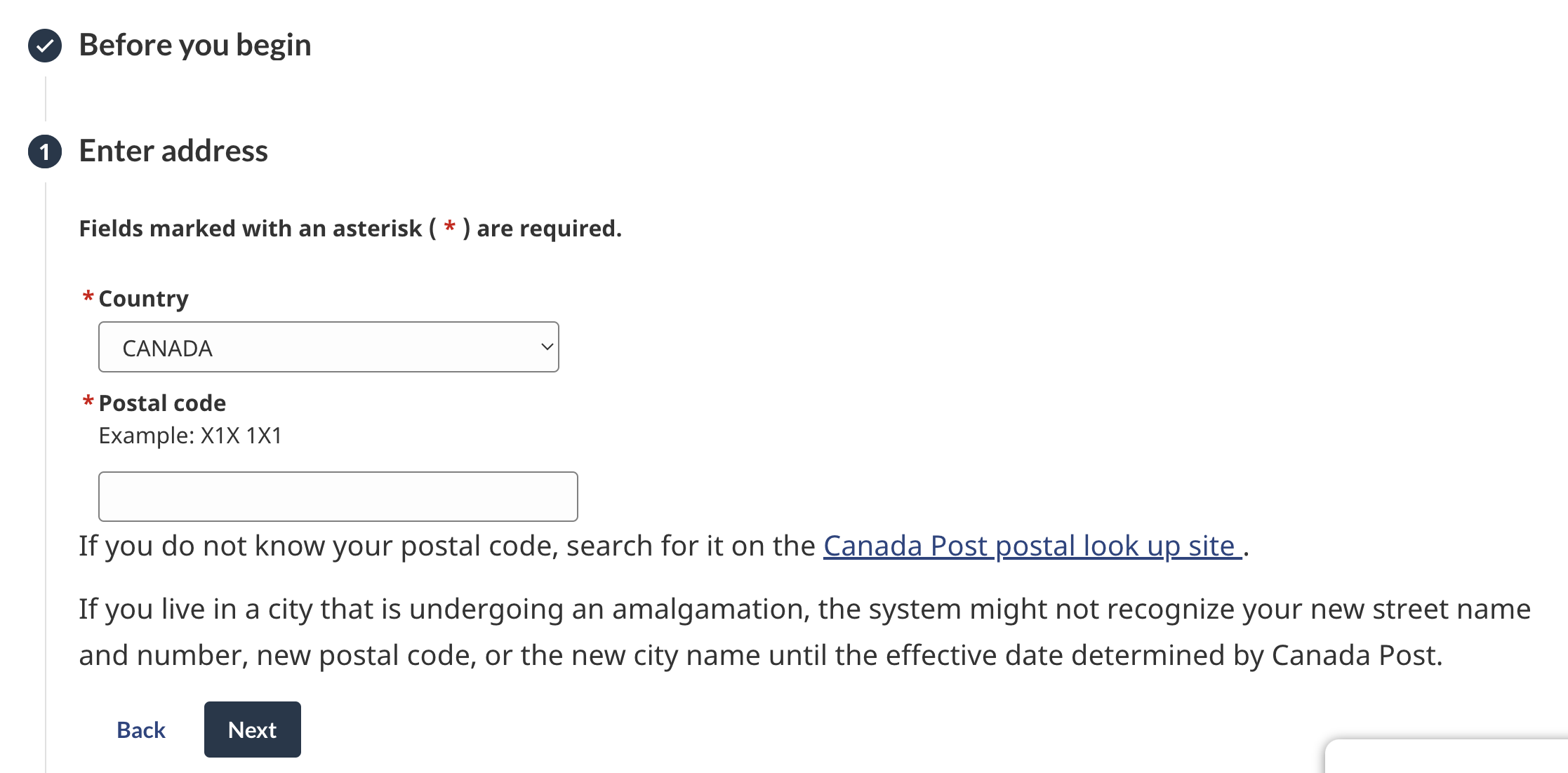 Before you begin

1 Enter address

Fields marked with an asterisk ( * ) are required.

* Country

CANADA

* Postal code

Example: X1X 1X1

If you do not know your postal code, search for it on the Canada Post postal look up site .

If you live in a city that is undergoing an amalgamation, the system might not recognize your new street name and number, new postal code, or the new city name until the effective date determined by Canada Post.

Back Next